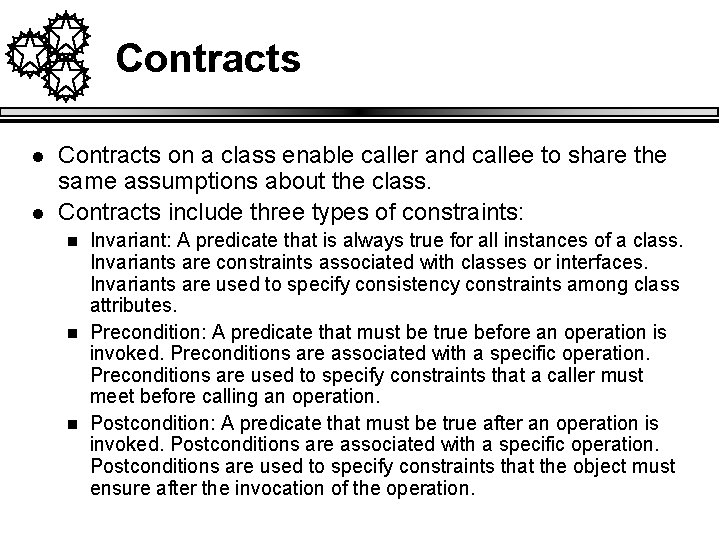 Contracts

- Contracts on a class enable caller and callee to share the same assumptions about the class.
- Contracts include three types of constraints:
  - Invariant: A predicate that is always true for all instances of a class. Invariants are constraints associated with classes or interfaces. Invariants are used to specify consistency constraints among class attributes.
  - Precondition: A predicate that must be true before an operation is invoked. Preconditions are associated with a specific operation. Preconditions are used to specify constraints that a caller must meet before calling an operation.
  - Postcondition: A predicate that must be true after an operation is invoked. Postconditions are associated with a specific operation. Postconditions are used to specify constraints that the object must ensure after the invocation of the operation.